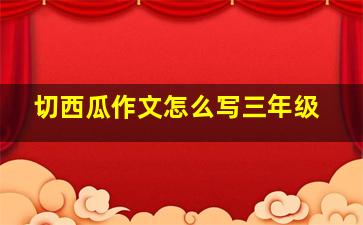 切西瓜作文怎么写三年级